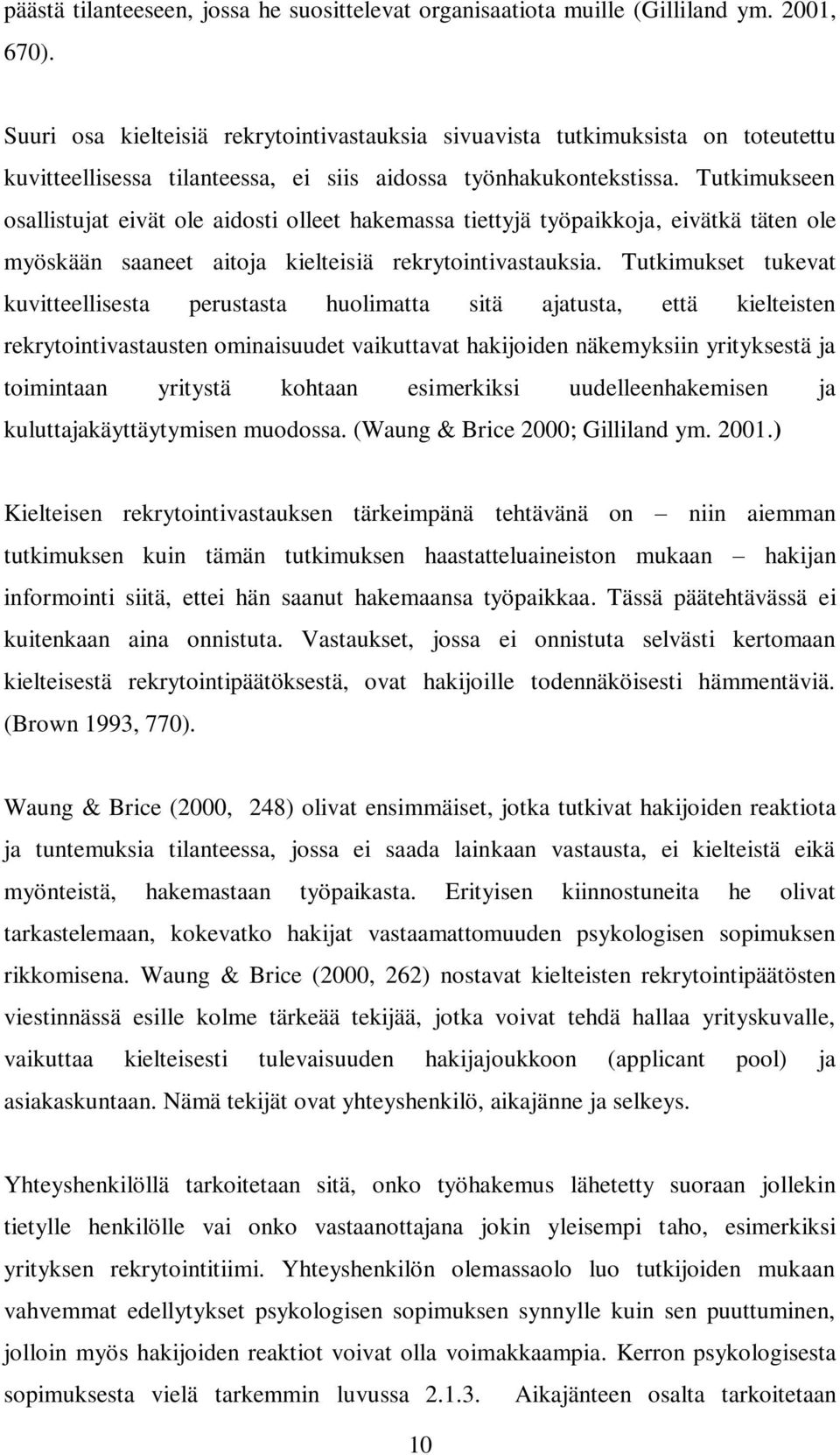 päästä tilanteeseen, jossa he suosittelevat organisaatiota muille (Gilliland ym. 2001, 670).

Suuri osa kielteisiä rekrytointivastauksia sivuavista tutkimuksista on toteutettu kuvitteellisessa tilanteessa, ei siis aidossa työnhakukontekstissa. Tutkimukseen osallistujat eivät ole aidosti olleet hakemassa tiettyjä työpaikkoja, eivätkä täten ole myöskään saaneet aitoja kielteisiä rekrytointivastauksia. Tutkimukset tukevat kuvitteellisesta perustasta huolimatta sitä ajatusta, että kielteisten rekrytointivastausten ominaisuudet vaikuttavat hakijoiden näkemyksiin yrityksestä ja toimintaan yritystä kohtaan esimerkiksi uudelleenhakemisen ja kuluttajakäyttäytymisen muodossa. (Waung & Brice 2000; Gilliland ym. 2001.)

Kielteisen rekrytointivastauksen tärkeimpänä tehtävänä on – niin aiemman tutkimuksen kuin tämän tutkimuksen haastatteluaineiston mukaan – hakijan informointi siitä, ettei hän saanut hakemaansa työpaikkaa. Tässä päätehtävässä ei kuitenkaan aina onnistuta. Vastaukset, jossa ei onnistuta selvästi kertomaan kielteisestä rekrytointipäätöksestä, ovat hakijoille todennäköisesti hämmentäviä. (Brown 1993, 770).

Waung & Brice (2000, 248) olivat ensimmäiset, jotka tutkivat hakijoiden reaktiota ja tuntemuksia tilanteessa, jossa ei saada lainkaan vastausta, ei kielteistä eikä myönteistä, hakemastaan työpaikasta. Erityisen kiinnostuneita he olivat tarkastelemaan, kokevatko hakijat vastaamattomuuden psykologisen sopimuksen rikkomisena. Waung & Brice (2000, 262) nostavat kielteisten rekrytointipäätösten viestinnässä esille kolme tärkeää tekijää, jotka voivat tehdä hallaa yrityskuvalle, vaikuttaa kielteisesti tulevaisuuden hakijajoukkoon (applicant pool) ja asiakaskuntaan. Nämä tekijät ovat yhteyshenkilö, aikajänne ja selkeys.

Yhteyshenkilöllä tarkoitetaan sitä, onko työhakemus lähetetty suoraan jollekin tietylle henkilölle vai onko vastaanottajana jokin yleisempi taho, esimerkiksi yrityksen rekrytointitiimi. Yhteyshenkilön olemassaolo luo tutkijoiden mukaan vahvemmat edellytykset psykologisen sopimuksen synnylle kuin sen puuttuminen, jolloin myös hakijoiden reaktiot voivat olla voimakkaampia. Kerron psykologisesta sopimuksesta vielä tarkemmin luvussa 2.1.3. Aikajänteen osalta tarkoitetaan

10